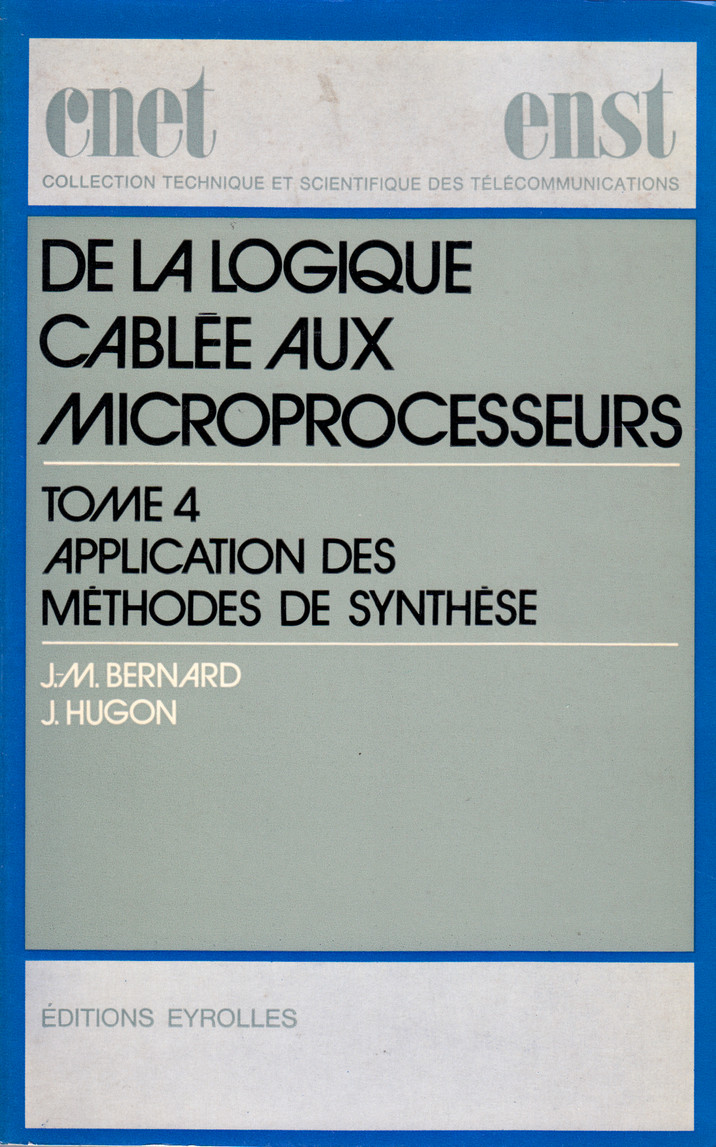 cnet enst

COLLECTION TECHNIQUE ET SCIENTIFIQUE DES TÉLÉCOMMUNICATIONS

DE LA LOGIQUE CABLÉE AUX MICROPROCESSEURS

TOME 4
APPLICATION DES MÉTHODES DE SYNTHÈSE

J.-M. BERNARD
J. HUGON

ÉDITIONS EYROLLES